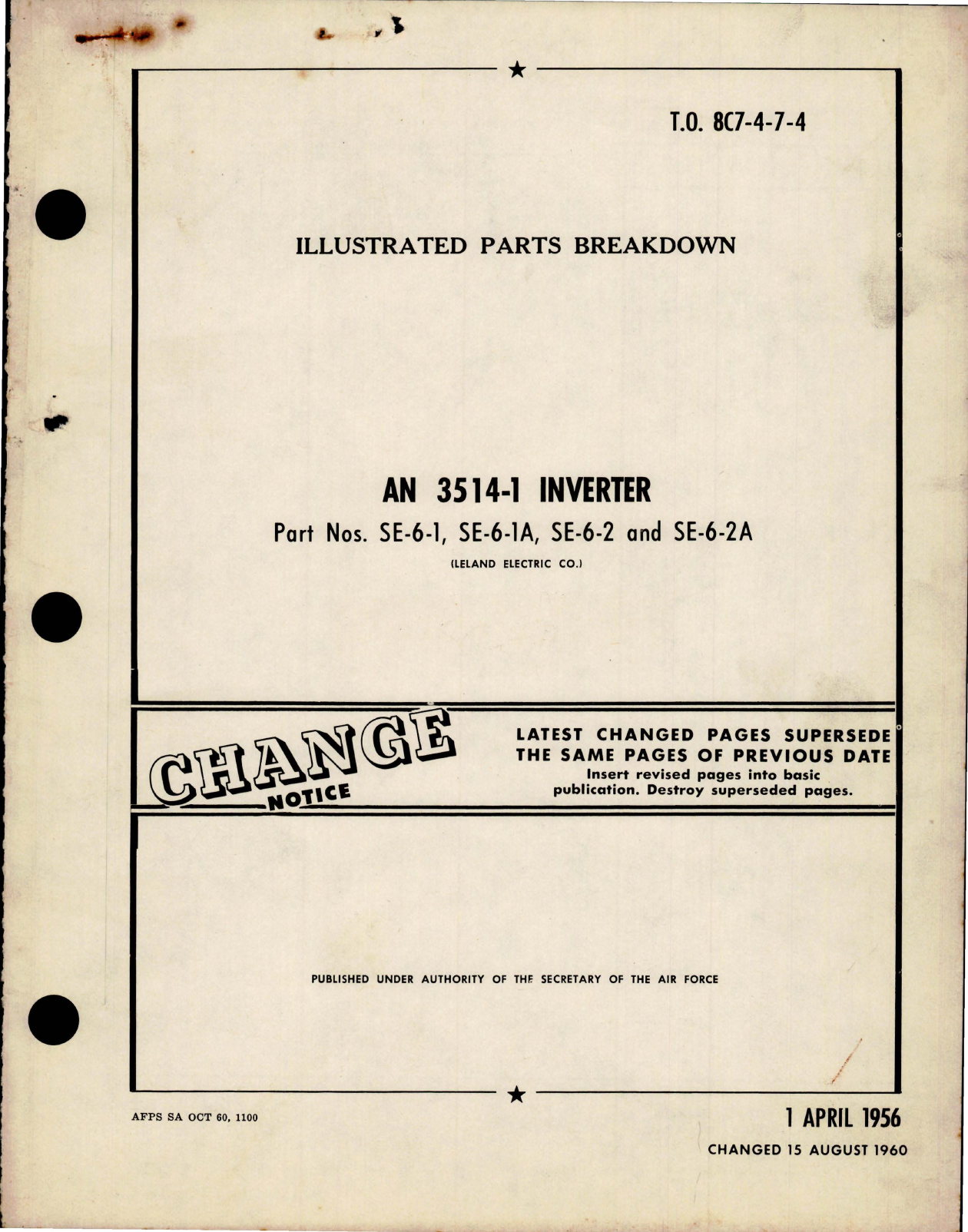 T.O. 8C7-4-7-4

ILLUSTRATED PARTS BREAKDOWN

AN 3514-1 INVERTER

Part Nos. SE-6-1, SE-6-1A, SE-6-2 and SE-6-2A

(LELAND ELECTRIC CO.)

CHANGE NOTICE

LATEST CHANGED PAGES SUPERSEDE THE SAME PAGES OF PREVIOUS DATE

Insert revised pages into basic publication. Destroy superseded pages.

PUBLISHED UNDER AUTHORITY OF THE SECRETARY OF THE AIR FORCE

AFPS SA OCT 60, 1100

1 APRIL 1956

CHANGED 15 AUGUST 1960